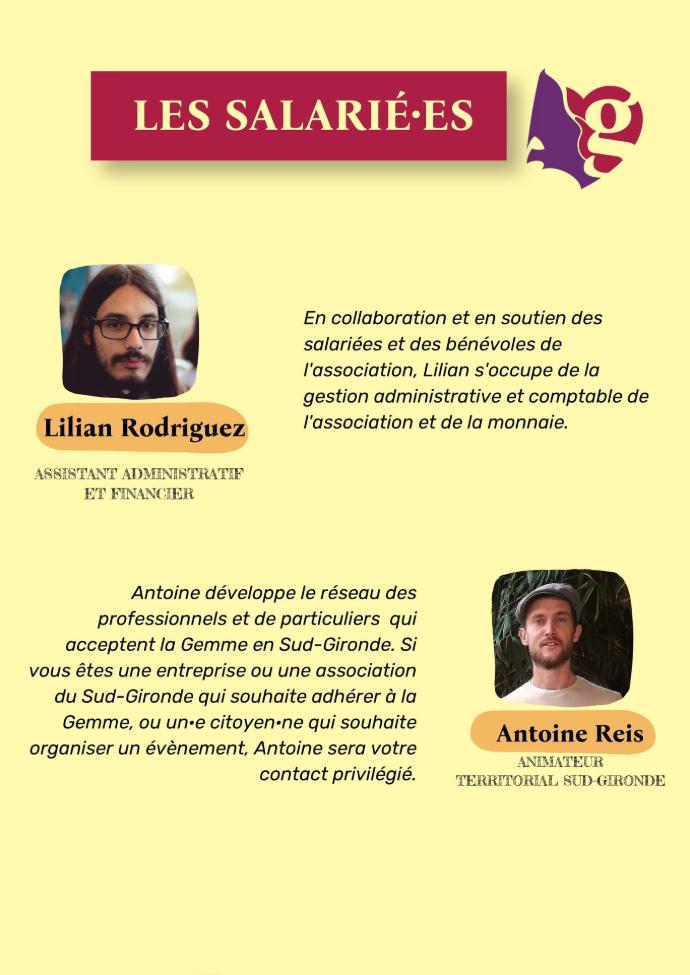 LES SALARIÉ·ES

g

Lilian Rodriguez

ASSISTANT ADMINISTRATIF
ET FINANCIER

En collaboration et en soutien des salariées et des bénévoles de l'association, Lilian s'occupe de la gestion administrative et comptable de l'association et de la monnaie.

Antoine développe le réseau des professionnels et de particuliers qui acceptent la Gemme en Sud-Gironde. Si vous êtes une entreprise ou une association du Sud-Gironde qui souhaite adhérer à la Gemme, ou un•e citoyen•ne qui souhaite organiser un évènement, Antoine sera votre contact privilégié.

Antoine Reis

ANIMATEUR
TERRITORIAL SUD-GIRONDE